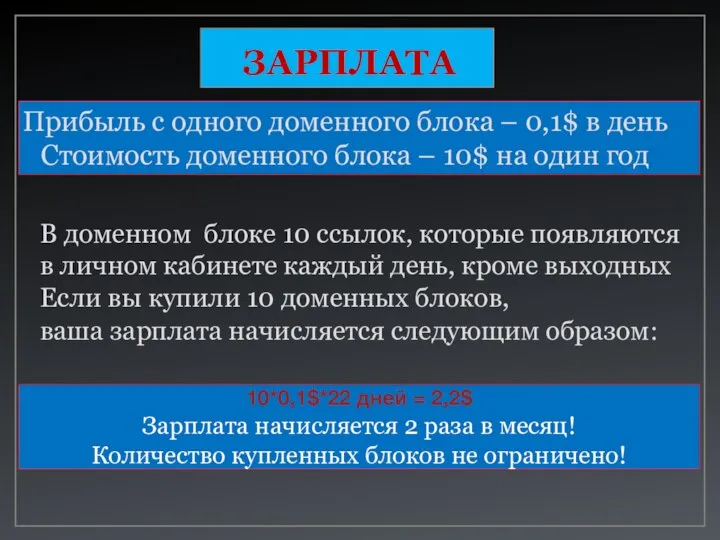 ЗАРПЛАТА

Прибыль с одного доменного блока – 0,1$ в день
Стоимость доменного блока – 10$ на один год

В доменном блоке 10 ссылок, которые появляются в личном кабинете каждый день, кроме выходных
Если вы купили 10 доменных блоков, ваша зарплата начисляется следующим образом:

10*0,1$*22 дней = 2,2$
Зарплата начисляется 2 раза в месяц!
Количество купленных блоков не ограничено!